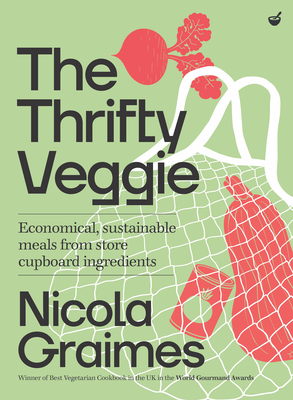 The Thrifty Veggie

Economical, sustainable meals from store cupboard ingredients

Nicola Graimes

Winner of Best Vegetarian Cookbook in the UK in the World Gourmand Awards